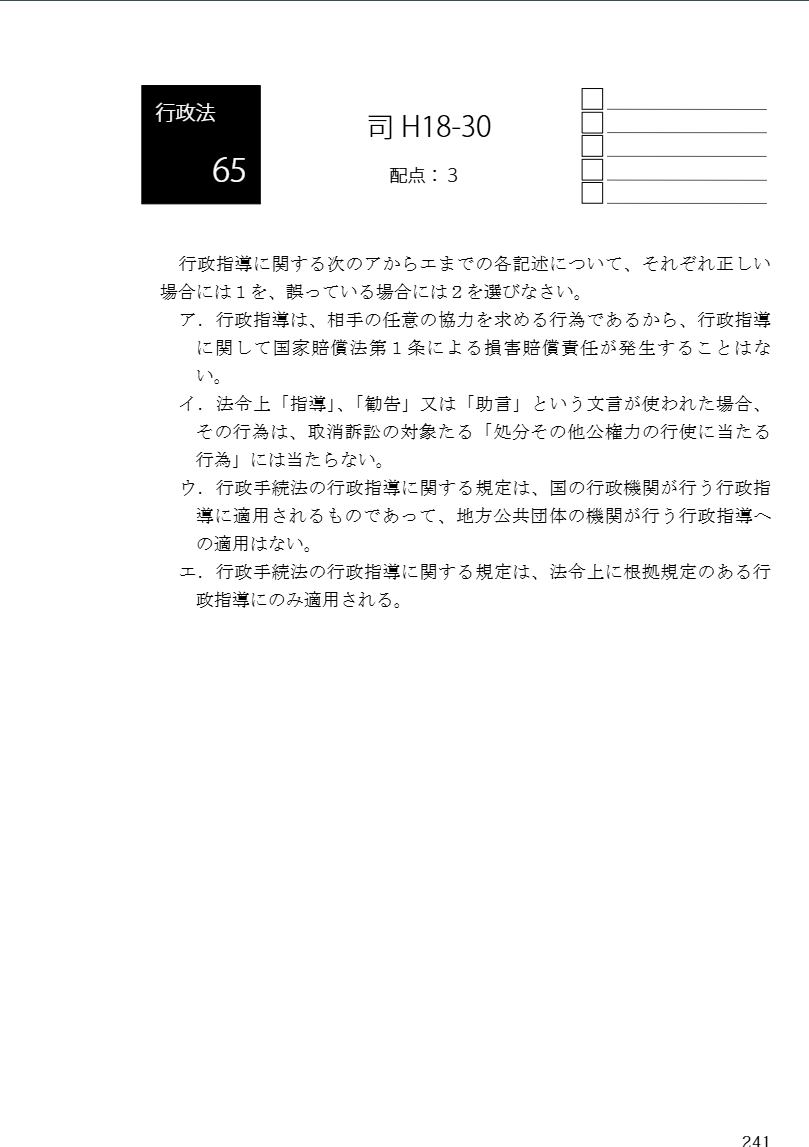 行政法

65

司 H18-30

配点：3

行政指導に関する次のアからエまでの各記述について、それぞれ正しい場合には１を、誤っている場合には２を選びなさい。

ア．行政指導は、相手の任意の協力を求める行為であるから、行政指導に関して国家賠償法第１条による損害賠償責任が発生することはない。

イ．法令上「指導」、「勧告」又は「助言」という文言が使われた場合、その行為は、取消訴訟の対象たる「処分その他公権力の行使に当たる行為」には当たらない。

ウ．行政手続法の行政指導に関する規定は、国の行政機関が行う行政指導に適用されるものであって、地方公共団体の機関が行う行政指導への適用はない。

エ．行政手続法の行政指導に関する規定は、法令上に根拠規定のある行政指導にのみ適用される。

241